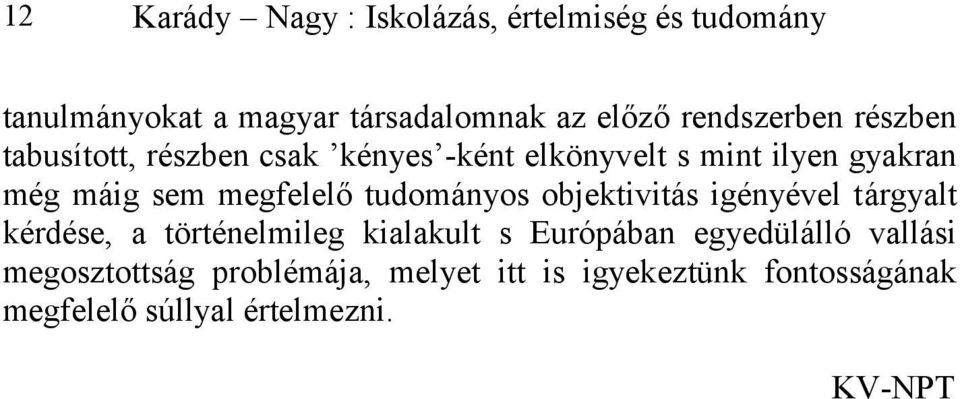 12 Karády – Nagy : Iskolázás, értelmiség és tudomány

tanulmányokat a magyar társadalomnak az előző rendszerben részben tabusított, részben csak ’kényes’-ként elkönyvelt s mint ilyen gyakran még máig sem megfelelő tudományos objektivitás igényével tárgyalt kérdése, a történelmileg kialakult s Európában egyedülálló vallási megosztottság problémája, melyet itt is igyekeztünk fontosságának megfelelő súllyal értelmezni.

KV-NPT